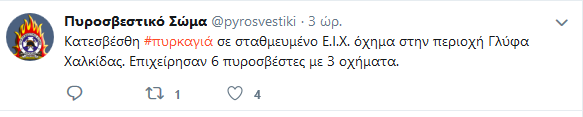 Πυροσβεστικό Σώμα @pyrosvestiki · 3 ώρ.

Κατεσβέσθη #πυρκαγιά σε σταθμευμένο Ε.Ι.Χ. όχημα στην περιοχή Γλύφα Χαλκίδας. Επιχείρησαν 6 πυροσβέστες με 3 οχήματα.

1 4